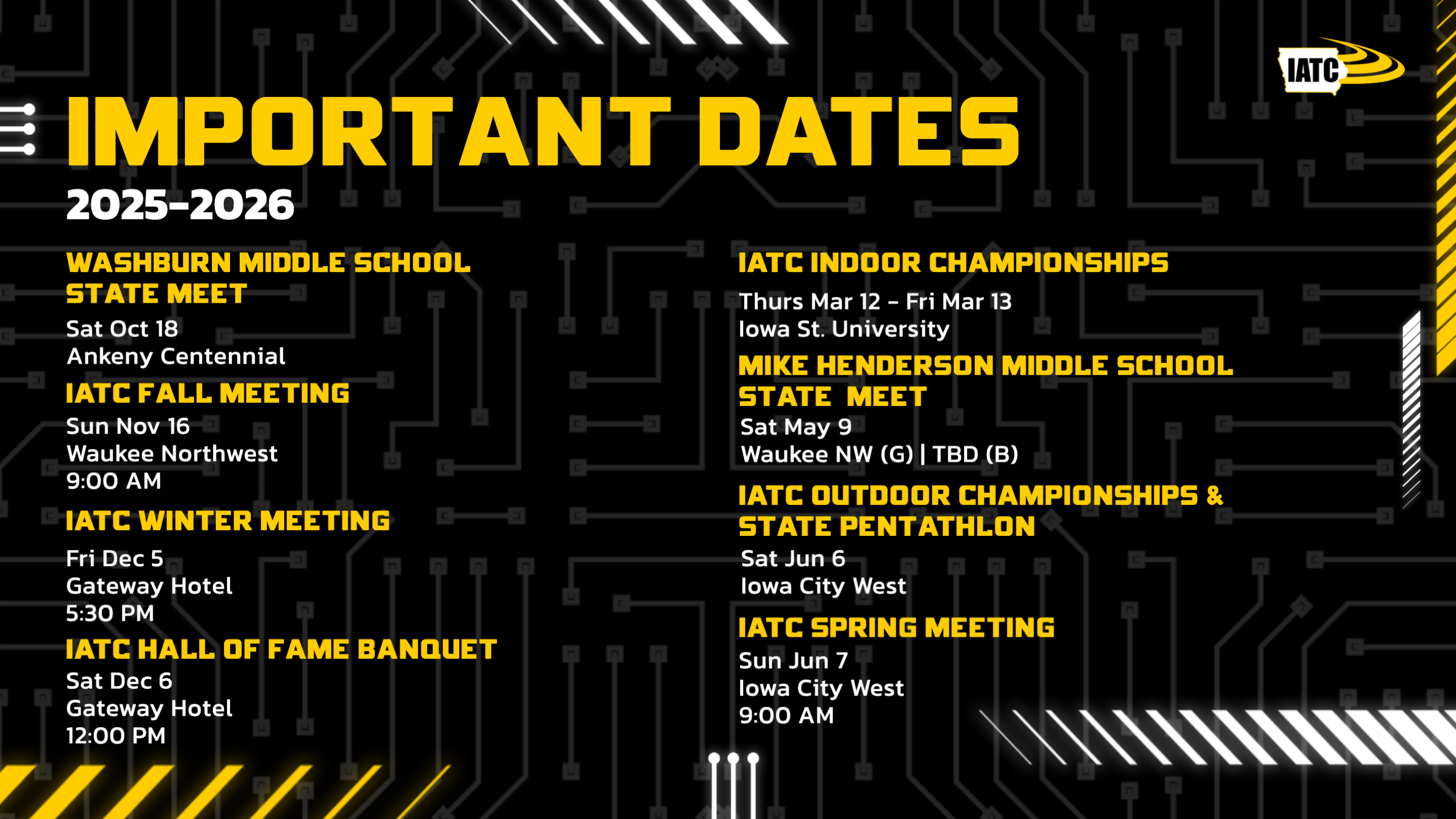 IATC

IMPORTANT DATES

2025-2026

WASHBURN MIDDLE SCHOOL STATE MEET
Sat Oct 18
Ankeny Centennial

IATC FALL MEETING
Sun Nov 16
Waukee Northwest
9:00 AM

IATC WINTER MEETING
Fri Dec 5
Gateway Hotel
5:30 PM

IATC HALL OF FAME BANQUET
Sat Dec 6
Gateway Hotel
12:00 PM

IATC INDOOR CHAMPIONSHIPS
Thurs Mar 12 - Fri Mar 13
Iowa St. University

MIKE HENDERSON MIDDLE SCHOOL STATE MEET
Sat May 9
Waukee NW (G) | TBD (B)

IATC OUTDOOR CHAMPIONSHIPS & STATE PENTATHLON
Sat Jun 6
Iowa City West

IATC SPRING MEETING
Sun Jun 7
Iowa City West
9:00 AM